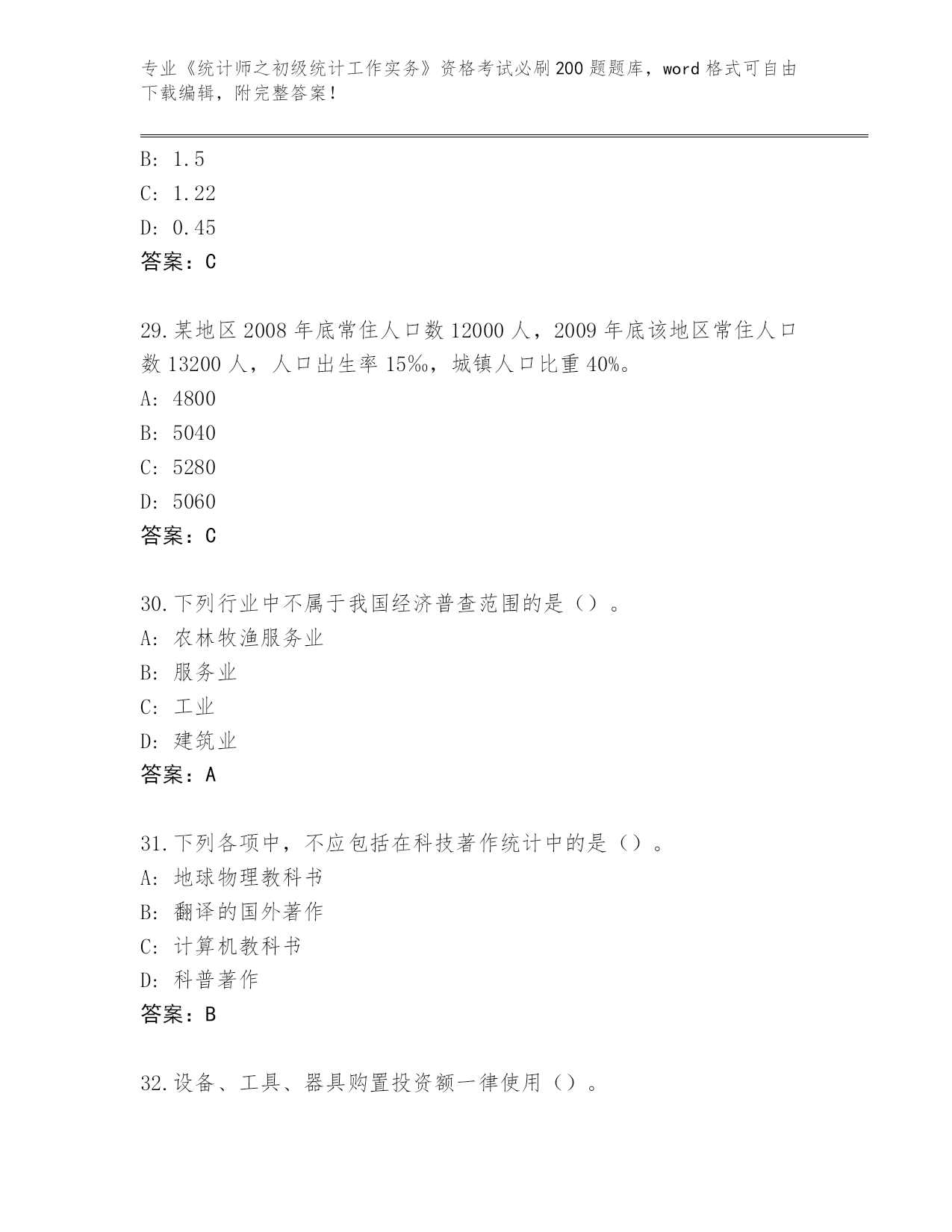 专业《统计师之初级统计工作实务》资格考试必刷200题题库，word格式可自由下载编辑，附完整答案！

B: 1.5
C: 1.22
D: 0.45
答案：C

29.某地区2008年底常住人口数12000人，2009年底该地区常住人口数13200人，人口出生率15‰，城镇人口比重40%。
A: 4800
B: 5040
C: 5280
D: 5060
答案：C

30.下列行业中不属于我国经济普查范围的是（）。
A: 农林牧渔服务业
B: 服务业
C: 工业
D: 建筑业
答案：A

31.下列各项中，不应包括在科技著作统计中的是（）。
A: 地球物理教科书
B: 翻译的国外著作
C: 计算机教科书
D: 科普著作
答案：B

32.设备、工具、器具购置投资额一律使用（）。